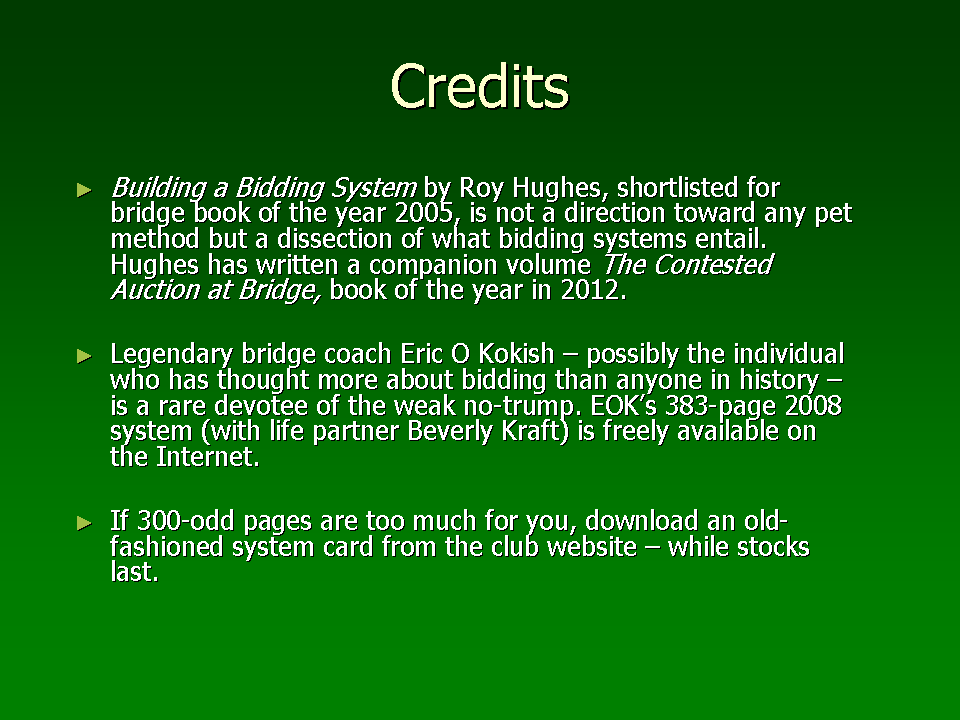 Credits

► Building a Bidding System by Roy Hughes, shortlisted for bridge book of the year 2005, is not a direction toward any pet method but a dissection of what bidding systems entail. Hughes has written a companion volume The Contested Auction at Bridge, book of the year in 2012.

► Legendary bridge coach Eric O Kokish – possibly the individual who has thought more about bidding than anyone in history – is a rare devotee of the weak no-trump. EOK's 383-page 2008 system (with life partner Beverly Kraft) is freely available on the Internet.

► If 300-odd pages are too much for you, download an old-fashioned system card from the club website – while stocks last.